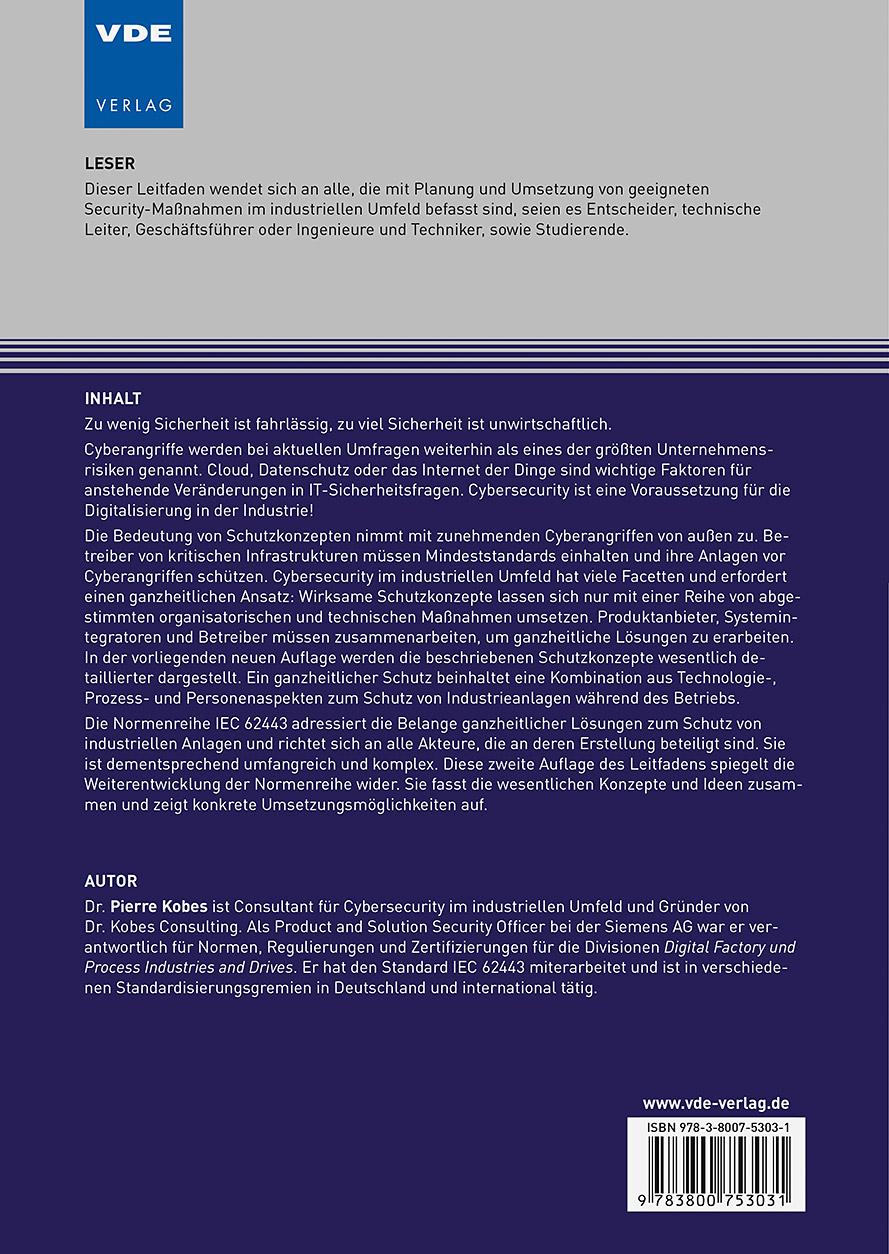 VDE
VERLAG

LESER
Dieser Leitfaden wendet sich an alle, die mit Planung und Umsetzung von geeigneten Security-Maßnahmen im industriellen Umfeld befasst sind, seien es Entscheider, technische Leiter, Geschäftsführer oder Ingenieure und Techniker, sowie Studierende.

INHALT
Zu wenig Sicherheit ist fahrlässig, zu viel Sicherheit ist unwirtschaftlich.

Cyberangriffe werden bei aktuellen Umfragen weiterhin als eines der größten Unternehmensrisiken genannt. Cloud, Datenschutz oder das Internet der Dinge sind wichtige Faktoren für anstehende Veränderungen in IT-Sicherheitsfragen. Cybersecurity ist eine Voraussetzung für die Digitalisierung in der Industrie!

Die Bedeutung von Schutzkonzepten nimmt mit zunehmenden Cyberangriffen von außen zu. Betreiber von kritischen Infrastrukturen müssen Mindeststandards einhalten und ihre Anlagen vor Cyberangriffen schützen. Cybersecurity im industriellen Umfeld hat viele Facetten und erfordert einen ganzheitlichen Ansatz: Wirksame Schutzkonzepte lassen sich nur mit einer Reihe von abgestimmten organisatorischen und technischen Maßnahmen umsetzen. Produktanbieter, Systemintegratoren und Betreiber müssen zusammenarbeiten, um ganzheitliche Lösungen zu erarbeiten. In der vorliegenden neuen Auflage werden die beschriebenen Schutzkonzepte wesentlich detaillierter dargestellt. Ein ganzheitlicher Schutz beinhaltet eine Kombination aus Technologie-, Prozess- und Personenaspekten zum Schutz von Industrieanlagen während des Betriebs.

Die Normenreihe IEC 62443 adressiert die Belange ganzheitlicher Lösungen zum Schutz von industriellen Anlagen und richtet sich an alle Akteure, die an deren Erstellung beteiligt sind. Sie ist dementsprechend umfangreich und komplex. Diese zweite Auflage des Leitfadens spiegelt die Weiterentwicklung der Normenreihe wider. Sie fasst die wesentlichen Konzepte und Ideen zusammen und zeigt konkrete Umsetzungsmöglichkeiten auf.

AUTOR
Dr. Pierre Kobes ist Consultant für Cybersecurity im industriellen Umfeld und Gründer von Dr. Kobes Consulting. Als Product and Solution Security Officer bei der Siemens AG war er verantwortlich für Normen, Regulierungen und Zertifizierungen für die Divisionen Digital Factory und Process Industries and Drives. Er hat den Standard IEC 62443 miterarbeitet und ist in verschiedenen Standardisierungsgremien in Deutschland und international tätig.

www.vde-verlag.de
ISBN 978-3-8007-5303-1
9 783800 753031